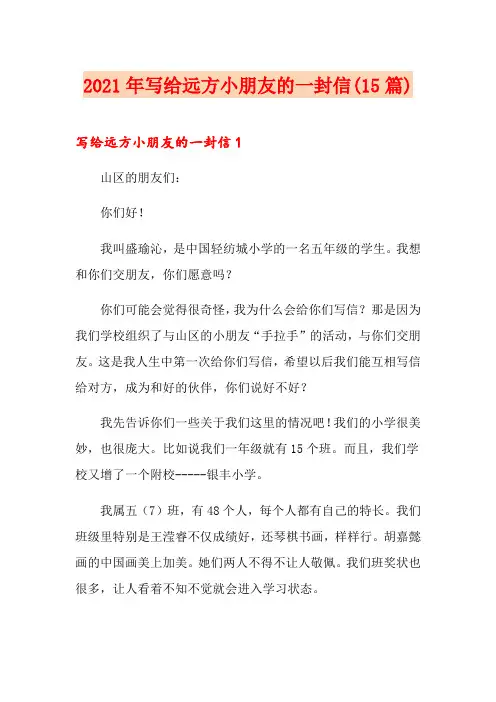 2021年写给远方小朋友的一封信(15篇)

写给远方小朋友的一封信1

山区的朋友们：

你们好！

我叫盛瑜沁，是中国轻纺城小学的一名五年级的学生。我想和你们交朋友，你们愿意吗？

你们可能会觉得很奇怪，我为什么会给你们写信？那是因为我们学校组织了与山区的小朋友“手拉手”的活动，与你们交朋友。这是我人生中第一次给你们写信，希望以后我们能互相写信给对方，成为和好的伙伴，你们说好不好？

我先告诉你们一些关于我们这里的情况吧！我们的小学很美妙，也很庞大。比如说我们一年级就有15个班。而且，我们学校又增了一个附校-----银丰小学。

我属五（7）班，有48个人，每个人都有自己的特长。我们班级里特别是王滢睿不仅成绩好，还琴棋书画，样样行。胡嘉懿画的中国画美上加美。她们两人不得不让人敬佩。我们班奖状也很多，让人看着不知不觉就会进入学习状态。